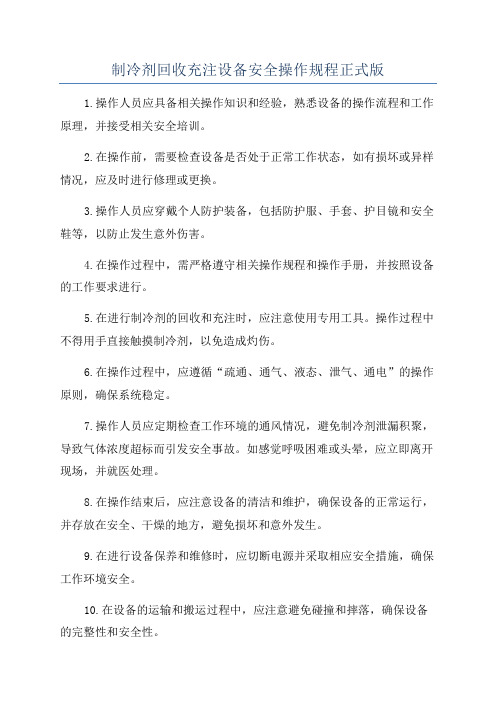 制冷剂回收充注设备安全操作规程正式版

1.操作人员应具备相关操作知识和经验，熟悉设备的操作流程和工作原理，并接受相关安全培训。

2.在操作前，需要检查设备是否处于正常工作状态，如有损坏或异样情况，应及时进行修理或更换。

3.操作人员应穿戴个人防护装备，包括防护服、手套、护目镜和安全鞋等，以防止发生意外伤害。

4.在操作过程中，需严格遵守相关操作规程和操作手册，并按照设备的工作要求进行。

5.在进行制冷剂的回收和充注时，应注意使用专用工具。操作过程中不得用手直接触摸制冷剂，以免造成灼伤。

6.在操作过程中，应遵循“疏通、通气、液态、泄气、通电”的操作原则，确保系统稳定。

7.操作人员应定期检查工作环境的通风情况，避免制冷剂泄漏积聚，导致气体浓度超标而引发安全事故。如感觉呼吸困难或头晕，应立即离开现场，并就医处理。

8.在操作结束后，应注意设备的清洁和维护，确保设备的正常运行，并存放在安全、干燥的地方，避免损坏和意外发生。

9.在进行设备保养和维修时，应切断电源并采取相应安全措施，确保工作环境安全。

10.在设备的运输和搬运过程中，应注意避免碰撞和摔落，确保设备的完整性和安全性。